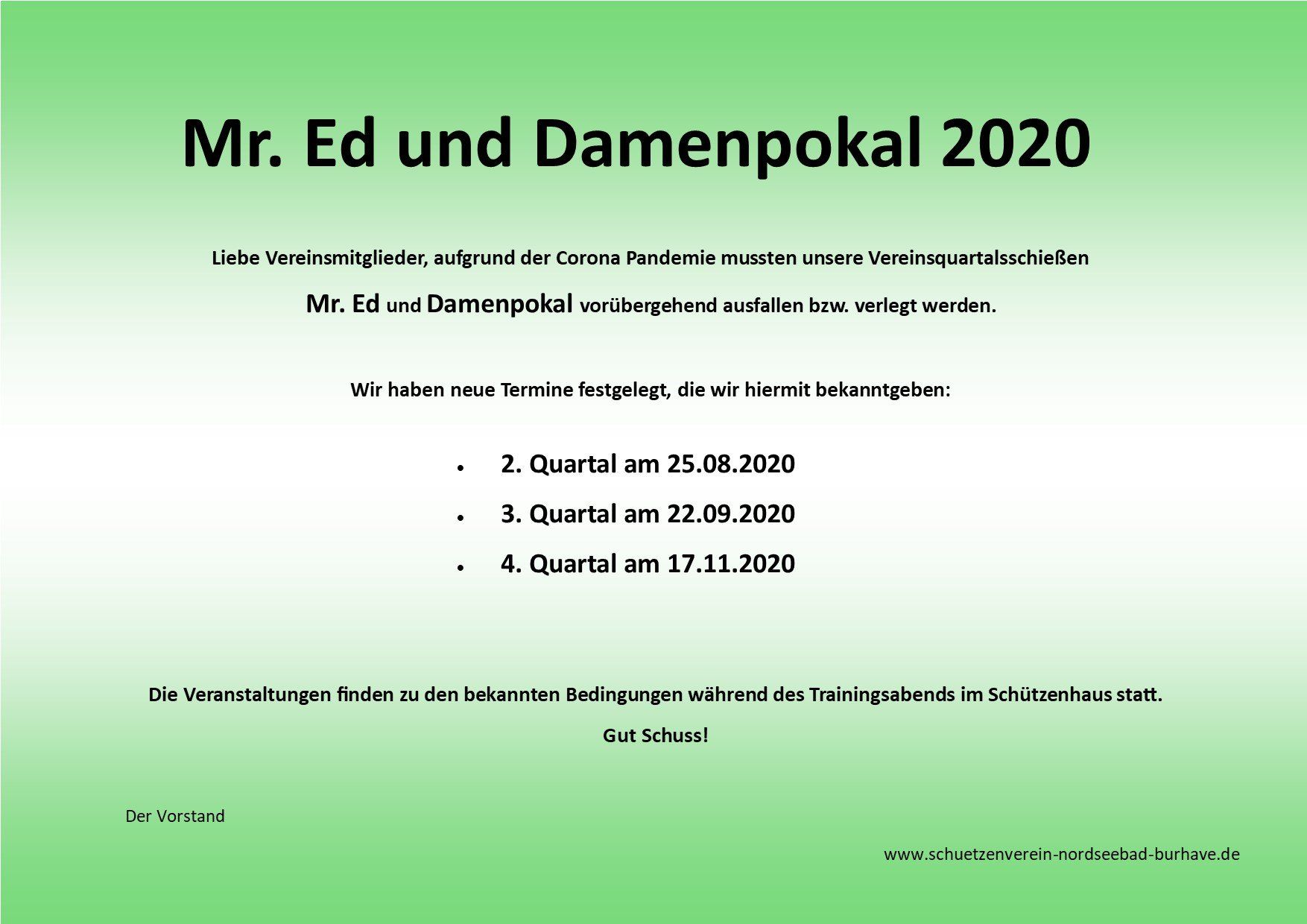 Mr. Ed und Damenpokal 2020

Liebe Vereinsmitglieder, aufgrund der Corona Pandemie mussten unsere Vereinsquartalsschießen Mr. Ed und Damenpokal vorübergehend ausfallen bzw. verlegt werden.

Wir haben neue Termine festgelegt, die wir hiermit bekanntgeben:

• 2. Quartal am 25.08.2020
• 3. Quartal am 22.09.2020
• 4. Quartal am 17.11.2020

Die Veranstaltungen finden zu den bekannten Bedingungen während des Trainingsabends im Schützenhaus statt.

Gut Schuss!

Der Vorstand

www.schuetzenverein-nordseebad-burhave.de